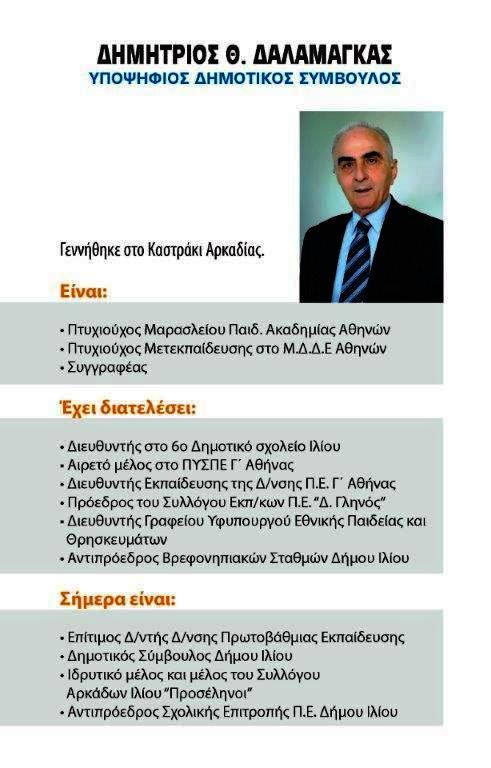 ΔΗΜΗΤΡΙΟΣ Θ. ΔΑΛΑΜΑΓΚΑΣ
ΥΠΟΨΗΦΙΟΣ ΔΗΜΟΤΙΚΟΣ ΣΥΜΒΟΥΛΟΣ

Γεννήθηκε στο Καστράκι Αρκαδίας.

Είναι:

• Πτυχιούχος Μαρασλείου Παιδ. Ακαδημίας Αθηνών
• Πτυχιούχος Μετεκπαίδευσης στο Μ.Δ.Δ.Ε Αθηνών
• Συγγραφέας

Έχει διατελέσει:

• Διευθυντής στο 6ο Δημοτικό σχολείο Ιλίου
• Αιρετό μέλος στο ΠΥΣΠΕ Γ΄ Αθήνας
• Διευθυντής Εκπαίδευσης της Δ/νσης Π.Ε. Γ΄ Αθήνας
• Πρόεδρος του Συλλόγου Εκπ/κων Π.Ε. "Δ. Γληνός"
• Διευθυντής Γραφείου Υφυπουργού Εθνικής Παιδείας και Θρησκευμάτων
• Αντιπρόεδρος Βρεφονηπιακών Σταθμών Δήμου Ιλίου

Σήμερα είναι:

• Επίτιμος Δ/ντής Δ/νσης Πρωτοβάθμιας Εκπαίδευσης
• Δημοτικός Σύμβουλος Δήμου Ιλίου
• Ιδρυτικό μέλος και μέλος του Συλλόγου Αρκάδων Ιλίου "Προσέληνοι"
• Αντιπρόεδρος Σχολικής Επιτροπής Π.Ε. Δήμου Ιλίου